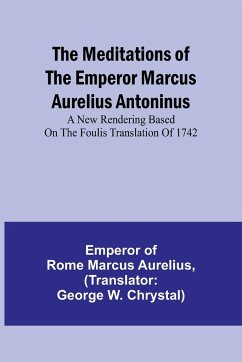 The Meditations of The Emperor Marcus Aurelius Antoninus

A New Rendering Based On The Foulis Translation Of 1742

Emperor of Rome Marcus Aurelius, (Translator: George W. Chrystal)